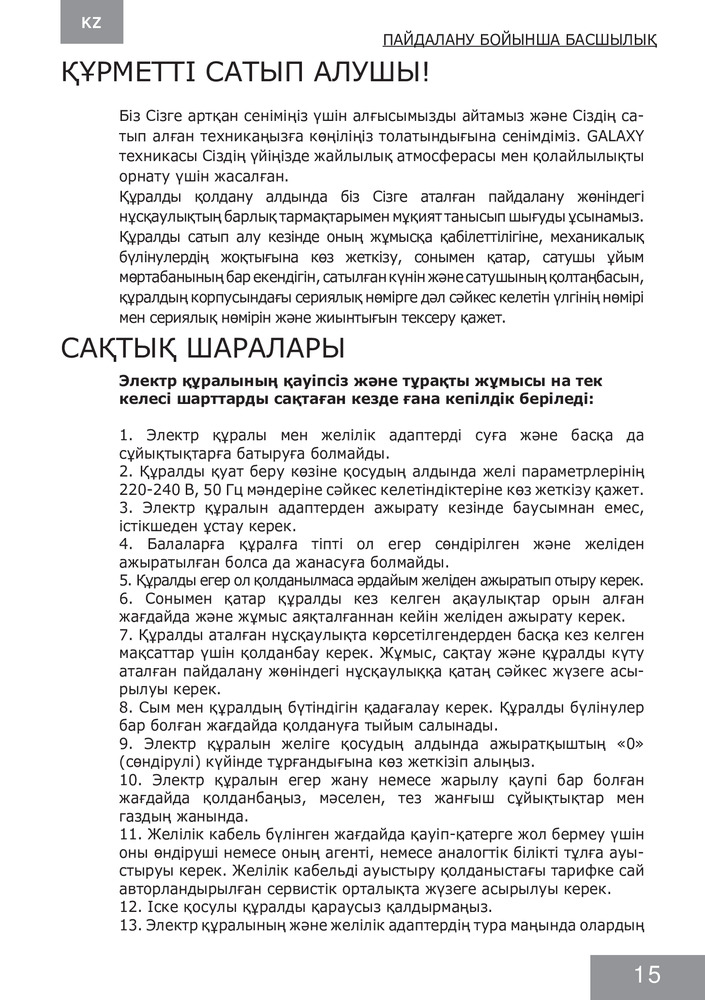 KZ

ПАЙДАЛАНУ БОЙЫНША БАСШЫЛЫҚ

ҚҰРМЕТТІ САТЫП АЛУШЫ!

Біз Сізге артқан сеніміңіз үшін алғысымызды айтамыз және Сіздің сатып алған техникаңызға көңіліңіз толатындығына сенімдіміз. GALAXY техникасы Сіздің үйіңізде жайлылық атмосферасы мен қолайлылықты орнату үшін жасалған.
Құралды қолдану алдында біз Сізге аталған пайдалану жөніндегі нұсқаулықтың барлық тармақтарымен мұқият танысып шығуды ұсынамыз. Құралды сатып алу кезінде оның жұмысқа қабілеттілігіне, механикалық бүлінулердің жоқтығына көз жеткізу, сонымен қатар, сатушы ұйым мөртабанының бар екендігін, сатылған күнін және сатушының қолтаңбасын, құралдың корпусындағы сериялық нөмірге дәл сәйкес келетін үлгінің нөмірі мен сериялық нөмірін және жиынтығын тексеру қажет.

САҚТЫҚ ШАРАЛАРЫ

Электр құралының қауіпсіз және тұрақты жұмысы на тек келесі шарттарды сақтаған кезде ғана кепілдік беріледі:

1. Электр құралы мен желілік адаптерді суға және басқа да сұйықтықтарға батыруға болмайды.
2. Құралды қуат беру көзіне қосудың алдында желі параметрлерінің 220-240 В, 50 Гц мәндеріне сәйкес келетіндіктеріне көз жеткізу қажет.
3. Электр құралын адаптерден ажырату кезінде баусымнан емес, істікшеден ұстау керек.
4. Балаларға құралға тіпті ол егер сөндірілген және желіден ажыратылған болса да жанасуға болмайды.
5. Құралды егер ол қолданылмаса әрдайым желіден ажыратып отыру керек.
6. Сонымен қатар құралды кез келген ақаулықтар орын алған жағдайда және жұмыс аяқталғаннан кейін желіден ажырату керек.
7. Құралды аталған нұсқаулықта көрсетілгендерден басқа кез келген мақсаттар үшін қолданбау керек. Жұмыс, сақтау және құралды күту аталған пайдалану жөніндегі нұсқаулыққа қатаң сәйкес жүзеге асырылуы керек.
8. Сым мен құралдың бүтіндігін қадағалау керек. Құралды бүлінулер бар болған жағдайда қолдануға тыйым салынады.
9. Электр құралын желіге қосудың алдында ажыратқыштың «0» (сөндірулі) күйінде тұрғандығына көз жеткізіп алыңыз.
10. Электр құралын егер жану немесе жарылу қаупі бар болған жағдайда қолданбаңыз, мәселен, тез жанғыш сұйықтықтар мен газдың жанында.
11. Желілік кабель бүлінген жағдайда қауіп-қатерге жол бермеу үшін оны өндіруші немесе оның агенті, немесе аналогтік білікті тұлға ауыстыруы керек. Желілік кабельді ауыстыру қолданыстағы тарифке сай авторландырылған сервистік орталықта жүзеге асырылуы керек.
12. Іске қосулы құралды қараусыз қалдырмаңыз.
13. Электр құралының және желілік адаптердің тура маңында олардың

15